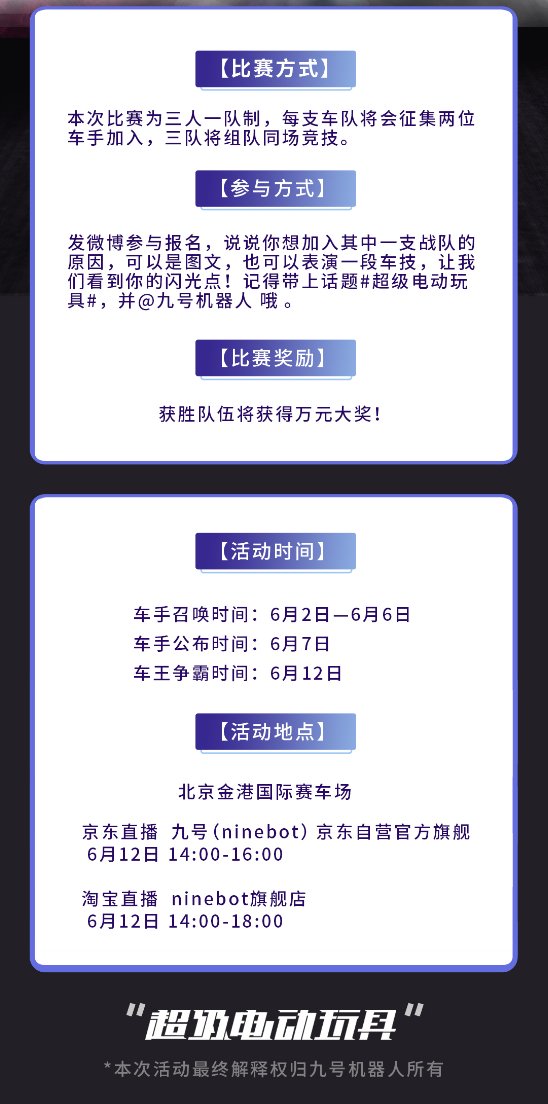 【比赛方式】

本次比赛为三人一队制，每支车队将会征集两位车手加入，三队将组队同场竞技。

【参与方式】

发微博参与报名，说说你想加入其中一支战队的原因，可以是图文，也可以表演一段车技，让我们看到你的闪光点！记得带上话题#超级电动玩具#，并@九号机器人 哦 。

【比赛奖励】

获胜队伍将获得万元大奖！

【活动时间】

车手召唤时间：6月2日—6月6日
车手公布时间：6月7日
车王争霸时间：6月12日

【活动地点】

北京金港国际赛车场

京东直播 九号(ninebot) 京东自营官方旗舰
6月12日 14:00-16:00

淘宝直播 ninebot旗舰店
6月12日 14:00-18:00

“超级电动玩具”

*本次活动最终解释权归九号机器人所有